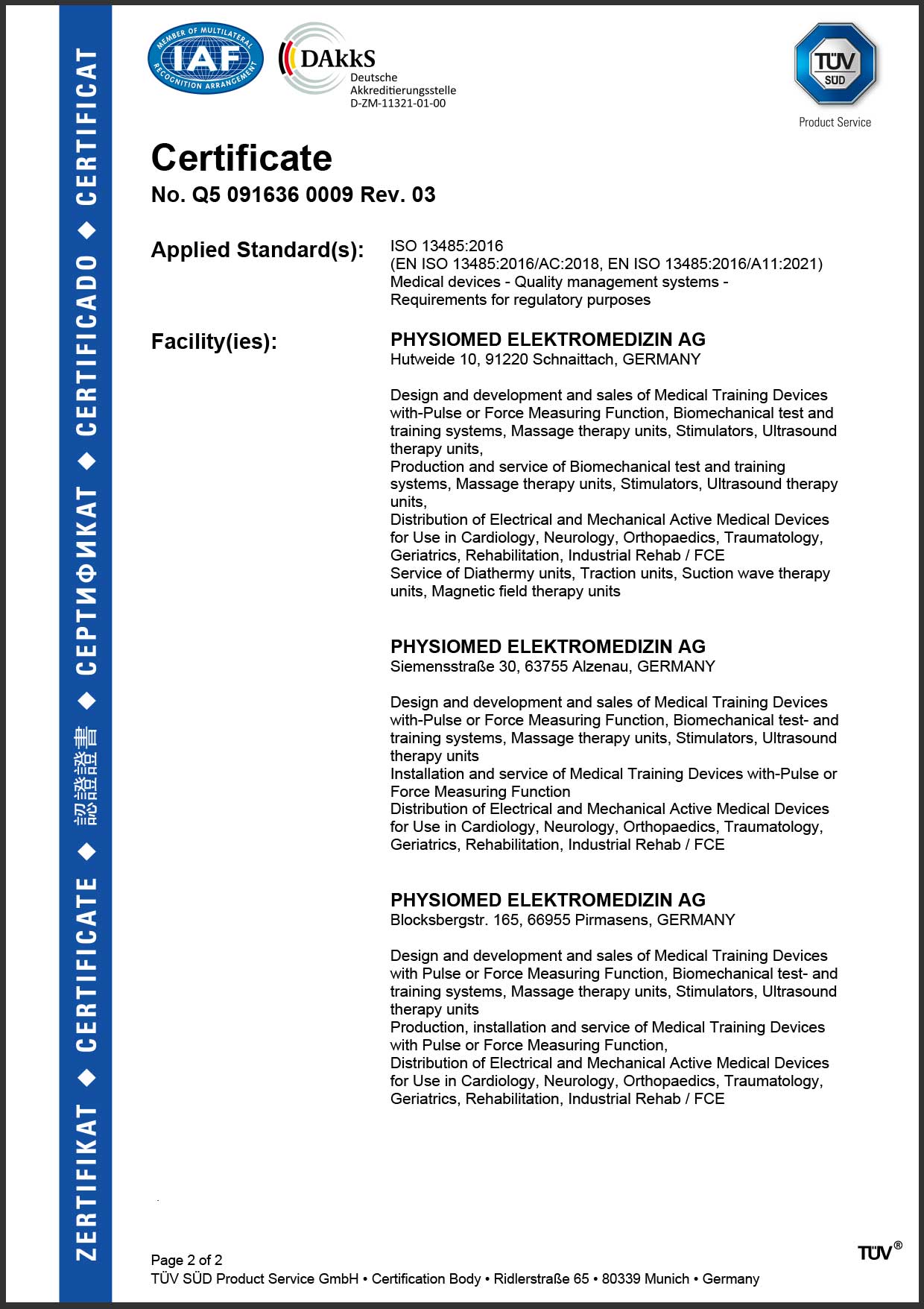 ZERTIFIKAT ◆ CERTIFICATE ◆ 認證證書 ◆ СЕРТИФИКАТ ◆ CERTIFICADO ◆ CERTIFICAT

MEMBER OF MULTILATERAL RECOGNITION ARRANGEMENT IAF

DAkkS Deutsche Akkreditierungsstelle D-ZM-11321-01-00

TÜV SÜD
Product Service

Certificate
No. Q5 091636 0009 Rev. 03

Applied Standard(s): ISO 13485:2016
(EN ISO 13485:2016/AC:2018, EN ISO 13485:2016/A11:2021)
Medical devices - Quality management systems - Requirements for regulatory purposes

Facility(ies): PHYSIOMED ELEKTROMEDIZIN AG
Hutweide 10, 91220 Schnaittach, GERMANY

Design and development and sales of Medical Training Devices with-Pulse or Force Measuring Function, Biomechanical test and training systems, Massage therapy units, Stimulators, Ultrasound therapy units,
Production and service of Biomechanical test and training systems, Massage therapy units, Stimulators, Ultrasound therapy units,
Distribution of Electrical and Mechanical Active Medical Devices for Use in Cardiology, Neurology, Orthopaedics, Traumatology, Geriatrics, Rehabilitation, Industrial Rehab / FCE
Service of Diathermy units, Traction units, Suction wave therapy units, Magnetic field therapy units

PHYSIOMED ELEKTROMEDIZIN AG
Siemensstraße 30, 63755 Alzenau, GERMANY

Design and development and sales of Medical Training Devices with-Pulse or Force Measuring Function, Biomechanical test- and training systems, Massage therapy units, Stimulators, Ultrasound therapy units
Installation and service of Medical Training Devices with-Pulse or Force Measuring Function
Distribution of Electrical and Mechanical Active Medical Devices for Use in Cardiology, Neurology, Orthopaedics, Traumatology, Geriatrics, Rehabilitation, Industrial Rehab / FCE

PHYSIOMED ELEKTROMEDIZIN AG
Blocksbergstr. 165, 66955 Pirmasens, GERMANY

Design and development and sales of Medical Training Devices with Pulse or Force Measuring Function, Biomechanical test- and training systems, Massage therapy units, Stimulators, Ultrasound therapy units
Production, installation and service of Medical Training Devices with Pulse or Force Measuring Function,
Distribution of Electrical and Mechanical Active Medical Devices for Use in Cardiology, Neurology, Orthopaedics, Traumatology, Geriatrics, Rehabilitation, Industrial Rehab / FCE

Page 2 of 2
TÜV SÜD Product Service GmbH • Certification Body • Ridlerstraße 65 • 80339 Munich • Germany

TÜV®